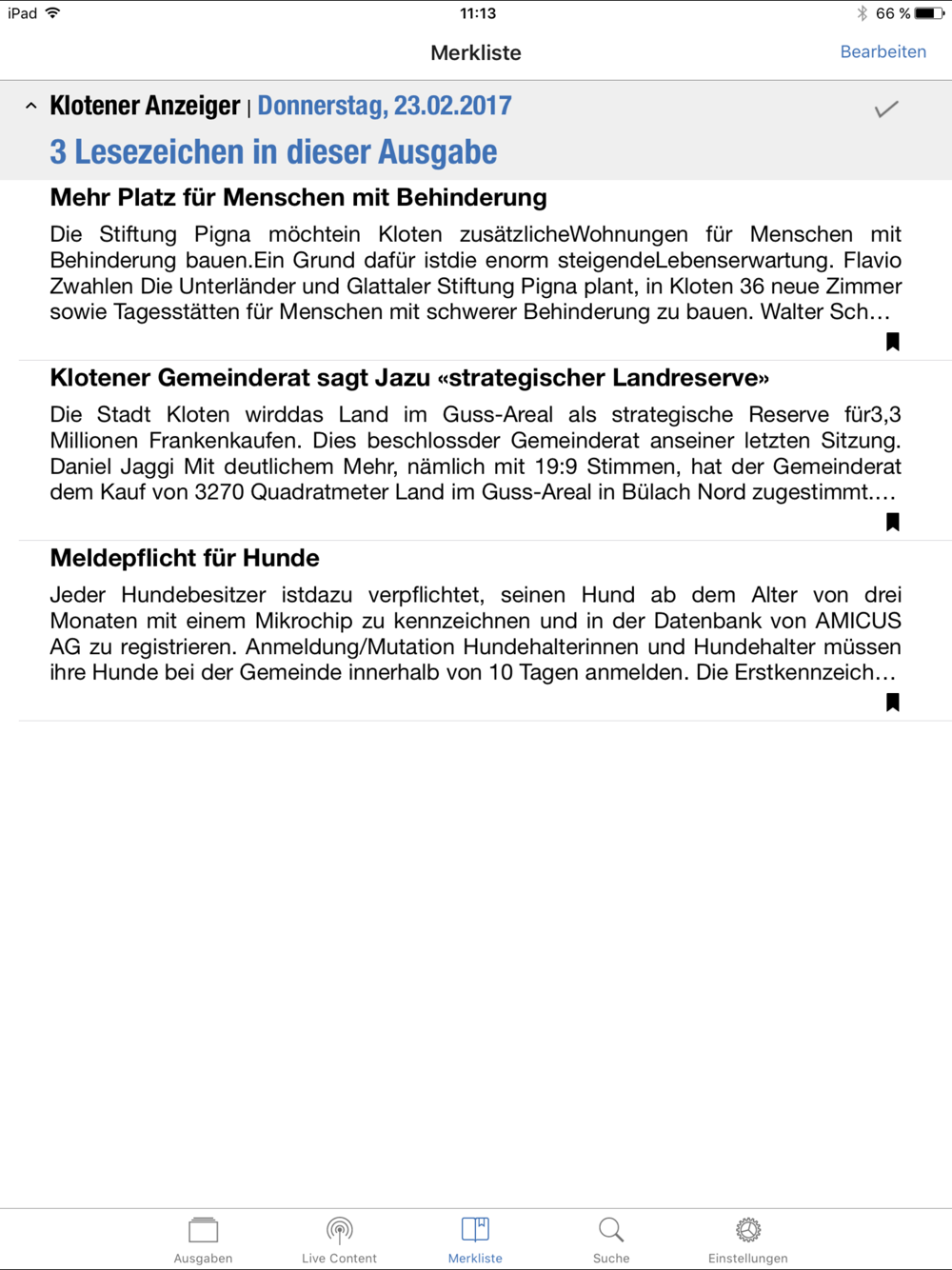 iPad 11:13 66 %

Merkliste

Bearbeiten

Klotener Anzeiger | Donnerstag, 23.02.2017

3 Lesezeichen in dieser Ausgabe

Mehr Platz für Menschen mit Behinderung

Die Stiftung Pigna möchtein Kloten zusätzlicheWohnungen für Menschen mit Behinderung bauen.Ein Grund dafür istdie enorm steigendeLebenserwartung. Flavio Zwahlen Die Unterländer und Glattaler Stiftung Pigna plant, in Kloten 36 neue Zimmer sowie Tagesstätten für Menschen mit schwerer Behinderung zu bauen. Walter Sch…

Klotener Gemeinderat sagt Jazu «strategischer Landreserve»

Die Stadt Kloten wirddas Land im Guss-Areal als strategische Reserve für3,3 Millionen Frankenkaufen. Dies beschlossder Gemeinderat anseiner letzten Sitzung. Daniel Jaggi Mit deutlichem Mehr, nämlich mit 19:9 Stimmen, hat der Gemeinderat dem Kauf von 3270 Quadratmeter Land im Guss-Areal in Bülach Nord zugestimmt.…

Meldepflicht für Hunde

Jeder Hundebesitzer istdazu verpflichtet, seinen Hund ab dem Alter von drei Monaten mit einem Mikrochip zu kennzeichnen und in der Datenbank von AMICUS AG zu registrieren. Anmeldung/Mutation Hundehalterinnen und Hundehalter müssen ihre Hunde bei der Gemeinde innerhalb von 10 Tagen anmelden. Die Erstkennzeich…

Ausgaben Live Content Merkliste Suche Einstellungen